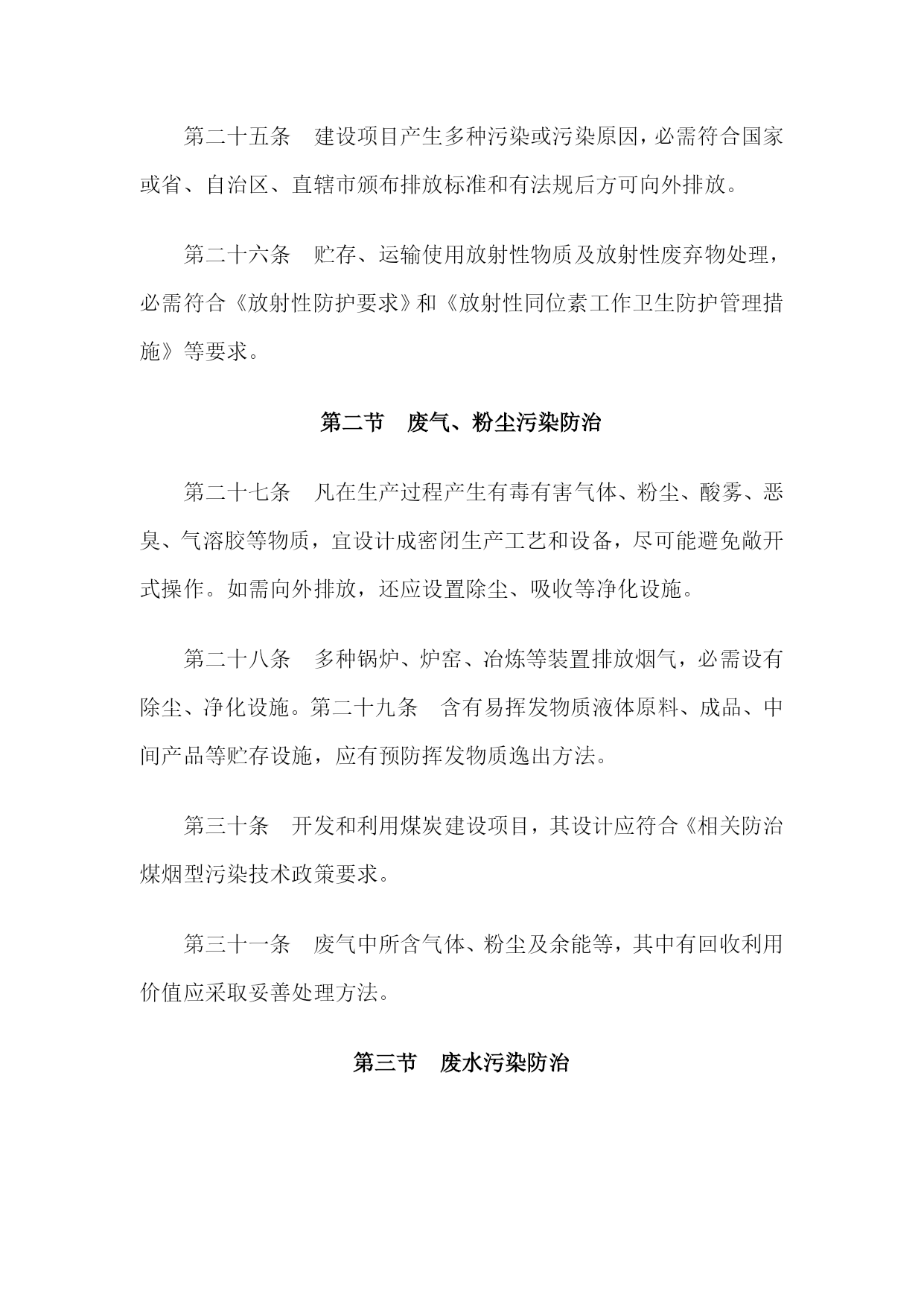 第二十五条　建设项目产生多种污染或污染原因，必需符合国家或省、自治区、直辖市颁布排放标准和有法规后方可向外排放。

第二十六条　贮存、运输使用放射性物质及放射性废弃物处理，必需符合《放射性防护要求》和《放射性同位素工作卫生防护管理措施》等要求。

第二节　废气、粉尘污染防治

第二十七条　凡在生产过程产生有毒有害气体、粉尘、酸雾、恶臭、气溶胶等物质，宜设计成密闭生产工艺和设备，尽可能避免敞开式操作。如需向外排放，还应设置除尘、吸收等净化设施。

第二十八条　多种锅炉、炉窑、冶炼等装置排放烟气，必需设有除尘、净化设施。第二十九条　含有易挥发物质液体原料、成品、中间产品等贮存设施，应有预防挥发物质逸出方法。

第三十条　开发和利用煤炭建设项目，其设计应符合《相关防治煤烟型污染技术政策要求。

第三十一条　废气中所含气体、粉尘及余能等，其中有回收利用价值应采取妥善处理方法。

第三节　废水污染防治